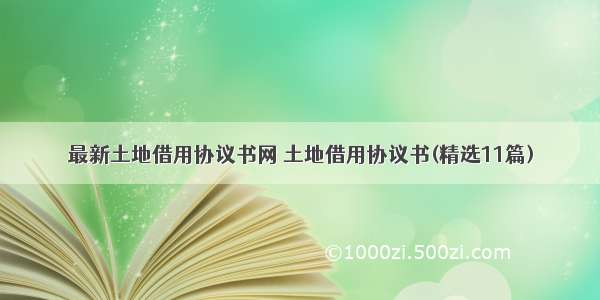 最新土地借用协议书网 土地借用协议书(精选11篇)

©1000zi.500zi.com